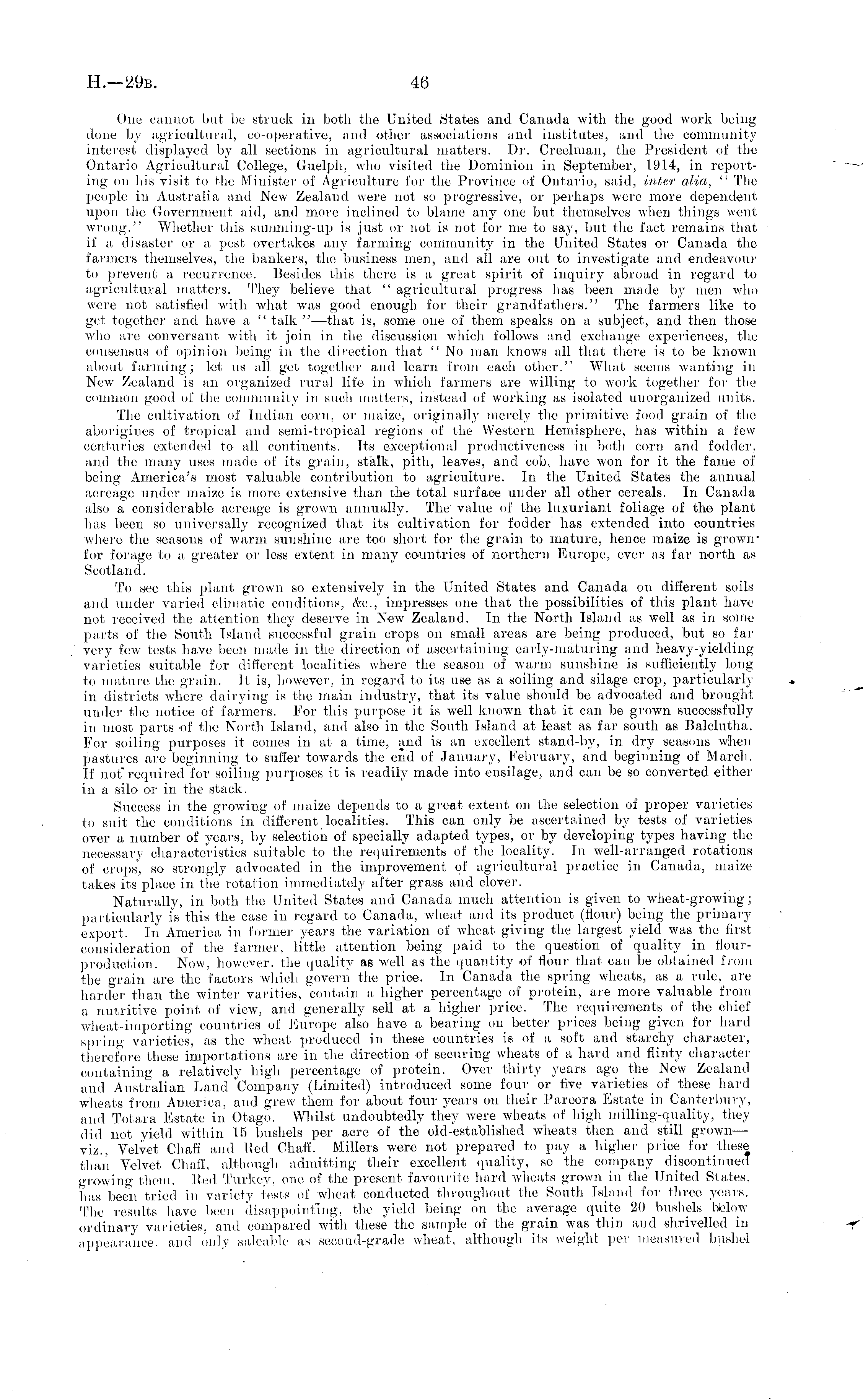 H.—29B. 46

One cannot but be struck in both the United States and Canada with the good work being done by agricultural, co-operative, and other associations and institutes, and the community interest displayed by all sections in agricultural matters. Dr. Creelman, the President of the Ontario Agricultural College, Guelph, who visited the Dominion in September, 1914, in reporting on his visit to the Minister of Agriculture for the Province of Ontario, said, inter alia, "The people in Australia and New Zealand were not so progressive, or perhaps were more dependent upon the Government aid, and more inclined to blame any one but themselves when things went wrong." Whether this summing-up is just or not is not for me to say, but the fact remains that if a disaster or a pest overtakes any farming community in the United States or Canada the farmers themselves, the bankers, the business men, and all are out to investigate and endeavour to prevent a recurrence. Besides this there is a great spirit of inquiry abroad in regard to agricultural matters. They believe that "agricultural progress has been made by men who were not satisfied with what was good enough for their grandfathers." The farmers like to get together and have a "talk"—that is, some one of them speaks on a subject, and then those who are conversant with it join in the discussion which follows and exchange experiences, the consensus of opinion being in the direction that "No man knows all that there is to be known about farming; let us all get together and learn from each other." What seems wanting in New Zealand is an organized rural life in which farmers are willing to work together for the common good of the community in such matters, instead of working as isolated unorganized units.

The cultivation of Indian corn, or maize, originally merely the primitive food grain of the aborigines of tropical and semi-tropical regions of the Western Hemisphere, has within a few centuries extended to all continents. Its exceptional productiveness in both corn and fodder, and the many uses made of its grain, stalk, pith, leaves, and cob, have won for it the fame of being America's most valuable contribution to agriculture. In the United States the annual acreage under maize is more extensive than the total surface under all other cereals. In Canada also a considerable acreage is grown annually. The value of the luxuriant foliage of the plant has been so universally recognized that its cultivation for fodder has extended into countries where the seasons of warm sunshine are too short for the grain to mature, hence maize is grown for forage to a greater or less extent in many countries of northern Europe, ever as far north as Scotland.

To see this plant grown so extensively in the United States and Canada on different soils and under varied climatic conditions, &c., impresses one that the possibilities of this plant have not received the attention they deserve in New Zealand. In the North Island as well as in some parts of the South Island successful grain crops on small areas are being produced, but so far very few tests have been made in the direction of ascertaining early-maturing and heavy-yielding varieties suitable for different localities where the season of warm sunshine is sufficiently long to mature the grain. It is, however, in regard to its use as a soiling and silage crop, particularly in districts where dairying is the main industry, that its value should be advocated and brought under the notice of farmers. For this purpose it is well known that it can be grown successfully in most parts of the North Island, and also in the South Island at least as far south as Balclutha. For soiling purposes it comes in at a time, and is an excellent stand-by, in dry seasons when pastures are beginning to suffer towards the end of January, February, and beginning of March. If not required for soiling purposes it is readily made into ensilage, and can be so converted either in a silo or in the stack.

Success in the growing of maize depends to a great extent on the selection of proper varieties to suit the conditions in different localities. This can only be ascertained by tests of varieties over a number of years, by selection of specially adapted types, or by developing types having the necessary characteristics suitable to the requirements of the locality. In well-arranged rotations of crops, so strongly advocated in the improvement of agricultural practice in Canada, maize takes its place in the rotation immediately after grass and clover.

Naturally, in both the United States and Canada much attention is given to wheat-growing; particularly is this the case in regard to Canada, wheat and its product (flour) being the primary export. In America in former years the variation of wheat giving the largest yield was the first consideration of the farmer, little attention being paid to the question of quality in flour-production. Now, however, the quality as well as the quantity of flour that can be obtained from the grain are the factors which govern the price. In Canada the spring wheats, as a rule, are harder than the winter varities, contain a higher percentage of protein, are more valuable from a nutritive point of view, and generally sell at a higher price. The requirements of the chief wheat-importing countries of Europe also have a bearing on better prices being given for hard spring varieties, as the wheat produced in these countries is of a soft and starchy character, therefore these importations are in the direction of securing wheats of a hard and flinty character containing a relatively high percentage of protein. Over thirty years ago the New Zealand and Australian Land Company (Limited) introduced some four or five varieties of these hard wheats from America, and grew them for about four years on their Pareora Estate in Canterbury, and Totara Estate in Otago. Whilst undoubtedly they were wheats of high milling-quality, they did not yield within 15 bushels per acre of the old-established wheats then and still grown—viz., Velvet Chaff and Red Chaff. Millers were not prepared to pay a higher price for these than Velvet Chaff, although admitting their excellent quality, so the company discontinued growing them. Red Turkey, one of the present favourite hard wheats grown in the United States, has been tried in variety tests of wheat conducted throughout the South Island for three years. The results have been disappointing, the yield being on the average quite 20 bushels below ordinary varieties, and compared with these the sample of the grain was thin and shrivelled in appearance, and only saleable as second-grade wheat, although its weight per measured bushel